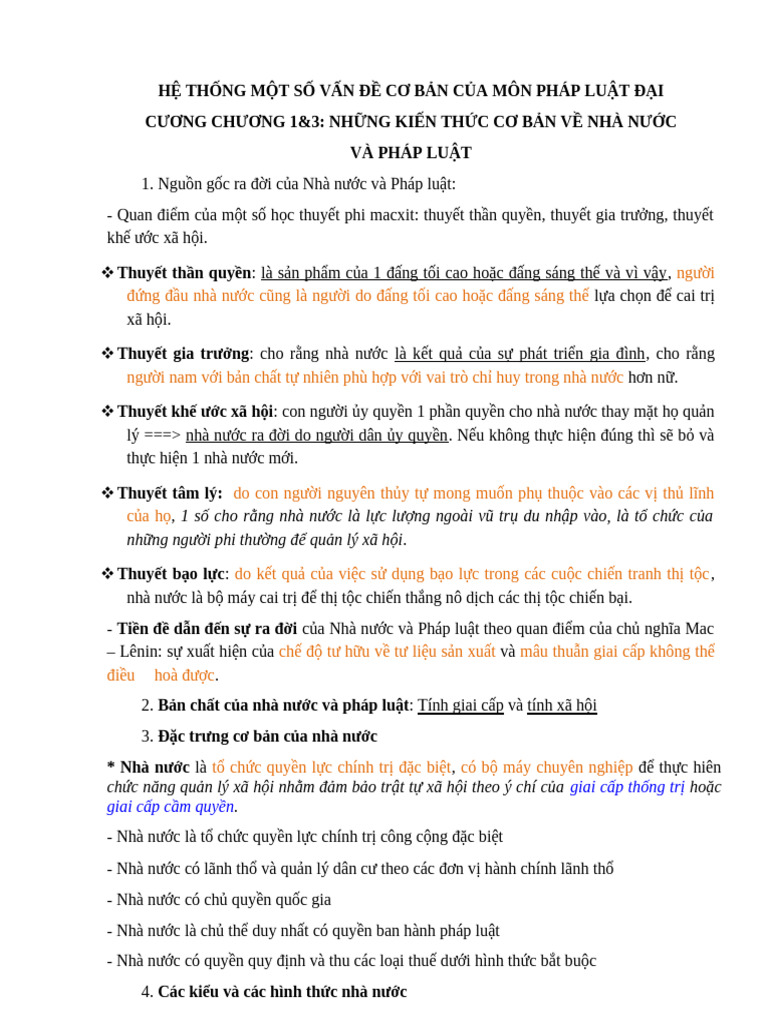 HỆ THỐNG MỘT SỐ VẤN ĐỀ CƠ BẢN CỦA MÔN PHÁP LUẬT ĐẠI CƯƠNG CHƯƠNG 1&3: NHỮNG KIẾN THỨC CƠ BẢN VỀ NHÀ NƯỚC VÀ PHÁP LUẬT

1. Nguồn gốc ra đời của Nhà nước và Pháp luật:

- Quan điểm của một số học thuyết phi macxit: thuyết thần quyền, thuyết gia trưởng, thuyết khế ước xã hội.

❖ Thuyết thần quyền: là sản phẩm của 1 đấng tối cao hoặc đấng sáng thế và vì vậy, người đứng đầu nhà nước cũng là người do đấng tối cao hoặc đấng sáng thế lựa chọn để cai trị xã hội.

❖ Thuyết gia trưởng: cho rằng nhà nước là kết quả của sự phát triển gia đình, cho rằng người nam với bản chất tự nhiên phù hợp với vai trò chỉ huy trong nhà nước hơn nữ.

❖ Thuyết khế ước xã hội: con người ủy quyền 1 phần quyền cho nhà nước thay mặt họ quản lý ===> nhà nước ra đời do người dân ủy quyền. Nếu không thực hiện đúng thì sẽ bỏ và thực hiện 1 nhà nước mới.

❖ Thuyết tâm lý: do con người nguyên thủy tự mong muốn phụ thuộc vào các vị thủ lĩnh của họ, 1 số cho rằng nhà nước là lực lượng ngoài vũ trụ du nhập vào, là tổ chức của những người phi thường để quản lý xã hội.

❖ Thuyết bạo lực: do kết quả của việc sử dụng bạo lực trong các cuộc chiến tranh thị tộc, nhà nước là bộ máy cai trị để thị tộc chiến thắng nô dịch các thị tộc chiến bại.

- Tiền đề dẫn đến sự ra đời của Nhà nước và Pháp luật theo quan điểm của chủ nghĩa Mac – Lênin: sự xuất hiện của chế độ tư hữu về tư liệu sản xuất và mâu thuẫn giai cấp không thể điều hoà được.

2. Bản chất của nhà nước và pháp luật: Tính giai cấp và tính xã hội

3. Đặc trưng cơ bản của nhà nước

* Nhà nước là tổ chức quyền lực chính trị đặc biệt, có bộ máy chuyên nghiệp để thực hiên chức năng quản lý xã hội nhằm đảm bảo trật tự xã hội theo ý chí của giai cấp thống trị hoặc giai cấp cầm quyền.

- Nhà nước là tổ chức quyền lực chính trị công cộng đặc biệt

- Nhà nước có lãnh thổ và quản lý dân cư theo các đơn vị hành chính lãnh thổ

- Nhà nước có chủ quyền quốc gia

- Nhà nước là chủ thể duy nhất có quyền ban hành pháp luật

- Nhà nước có quyền quy định và thu các loại thuế dưới hình thức bắt buộc

4. Các kiểu và các hình thức nhà nước